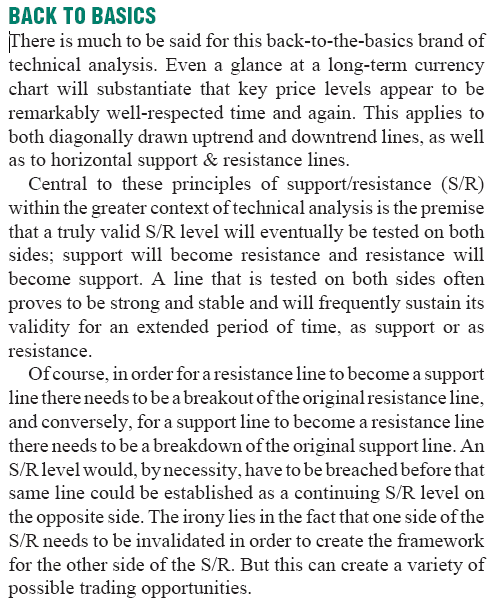 BACK TO BASICS

There is much to be said for this back-to-the-basics brand of technical analysis. Even a glance at a long-term currency chart will substantiate that key price levels appear to be remarkably well-respected time and again. This applies to both diagonally drawn uptrend and downtrend lines, as well as to horizontal support & resistance lines.

Central to these principles of support/resistance (S/R) within the greater context of technical analysis is the premise that a truly valid S/R level will eventually be tested on both sides; support will become resistance and resistance will become support. A line that is tested on both sides often proves to be strong and stable and will frequently sustain its validity for an extended period of time, as support or as resistance.

Of course, in order for a resistance line to become a support line there needs to be a breakout of the original resistance line, and conversely, for a support line to become a resistance line there needs to be a breakdown of the original support line. An S/R level would, by necessity, have to be breached before that same line could be established as a continuing S/R level on the opposite side. The irony lies in the fact that one side of the S/R needs to be invalidated in order to create the framework for the other side of the S/R. But this can create a variety of possible trading opportunities.